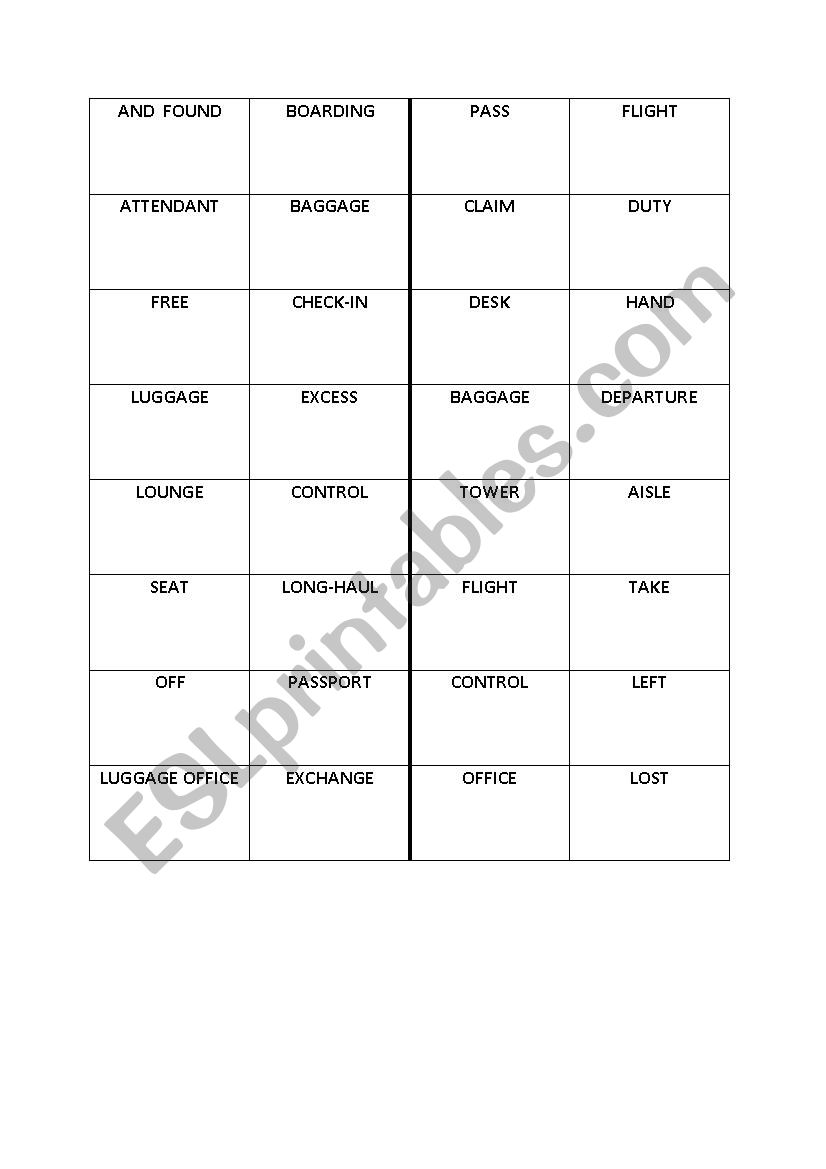 | AND FOUND | BOARDING | PASS | FLIGHT |
|---|---|---|---|
| ATTENDANT | BAGGAGE | CLAIM | DUTY |
| FREE | CHECK-IN | DESK | HAND |
| LUGGAGE | EXCESS | BAGGAGE | DEPARTURE |
| LOUNGE | CONTROL | TOWER | AISLE |
| SEAT | LONG-HAUL | FLIGHT | TAKE |
| OFF | PASSPORT | CONTROL | LEFT |
| LUGGAGE OFFICE | EXCHANGE | OFFICE | LOST |

ESLprintables.com